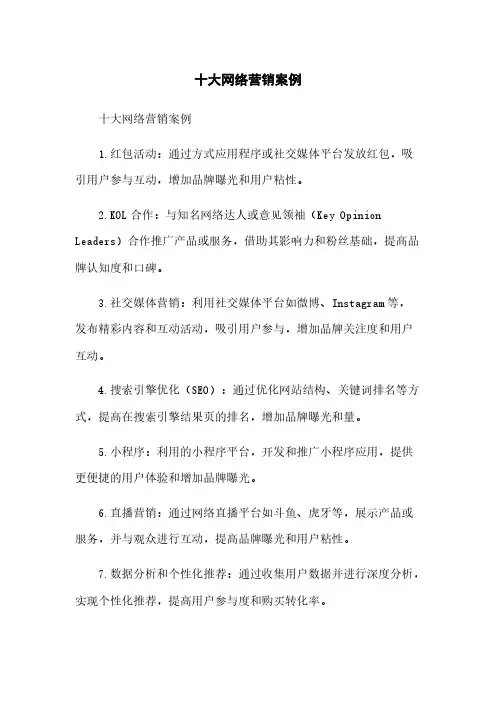 十大网络营销案例

十大网络营销案例

1.红包活动：通过方式应用程序或社交媒体平台发放红包，吸引用户参与互动，增加品牌曝光和用户粘性。

2.KOL合作：与知名网络达人或意见领袖（Key Opinion Leaders）合作推广产品或服务，借助其影响力和粉丝基础，提高品牌认知度和口碑。

3.社交媒体营销：利用社交媒体平台如微博、Instagram等，发布精彩内容和互动活动，吸引用户参与，增加品牌关注度和用户互动。

4.搜索引擎优化（SEO）：通过优化网站结构、关键词排名等方式，提高在搜索引擎结果页的排名，增加品牌曝光和量。

5.小程序：利用的小程序平台，开发和推广小程序应用，提供更便捷的用户体验和增加品牌曝光。

6.直播营销：通过网络直播平台如斗鱼、虎牙等，展示产品或服务，并与观众进行互动，提高品牌曝光和用户粘性。

7.数据分析和个性化推荐：通过收集用户数据并进行深度分析，实现个性化推荐，提高用户参与度和购买转化率。